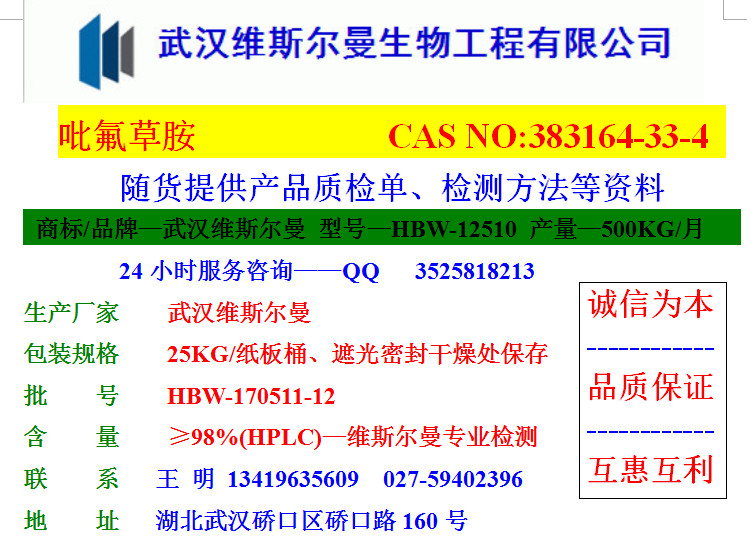 武汉维斯尔曼生物工程有限公司

吡氟草胺 CAS NO:383164-33-4

随货提供产品质检单、检测方法等资料

商标/品牌—武汉维斯尔曼 型号—HBW-12510 产量—500KG/月

24小时服务咨询——QQ 3525818213

生产厂家 武汉维斯尔曼

包装规格 25KG/纸板桶、遮光密封干燥处保存

批 号 HBW-170511-12

含 量 ≥98%(HPLC)—维斯尔曼专业检测

联 系 王 明 13419635609 027-59402396

地 址 湖北武汉硚口区硚口路160号

诚信为本
------------
品质保证
------------
互惠互利